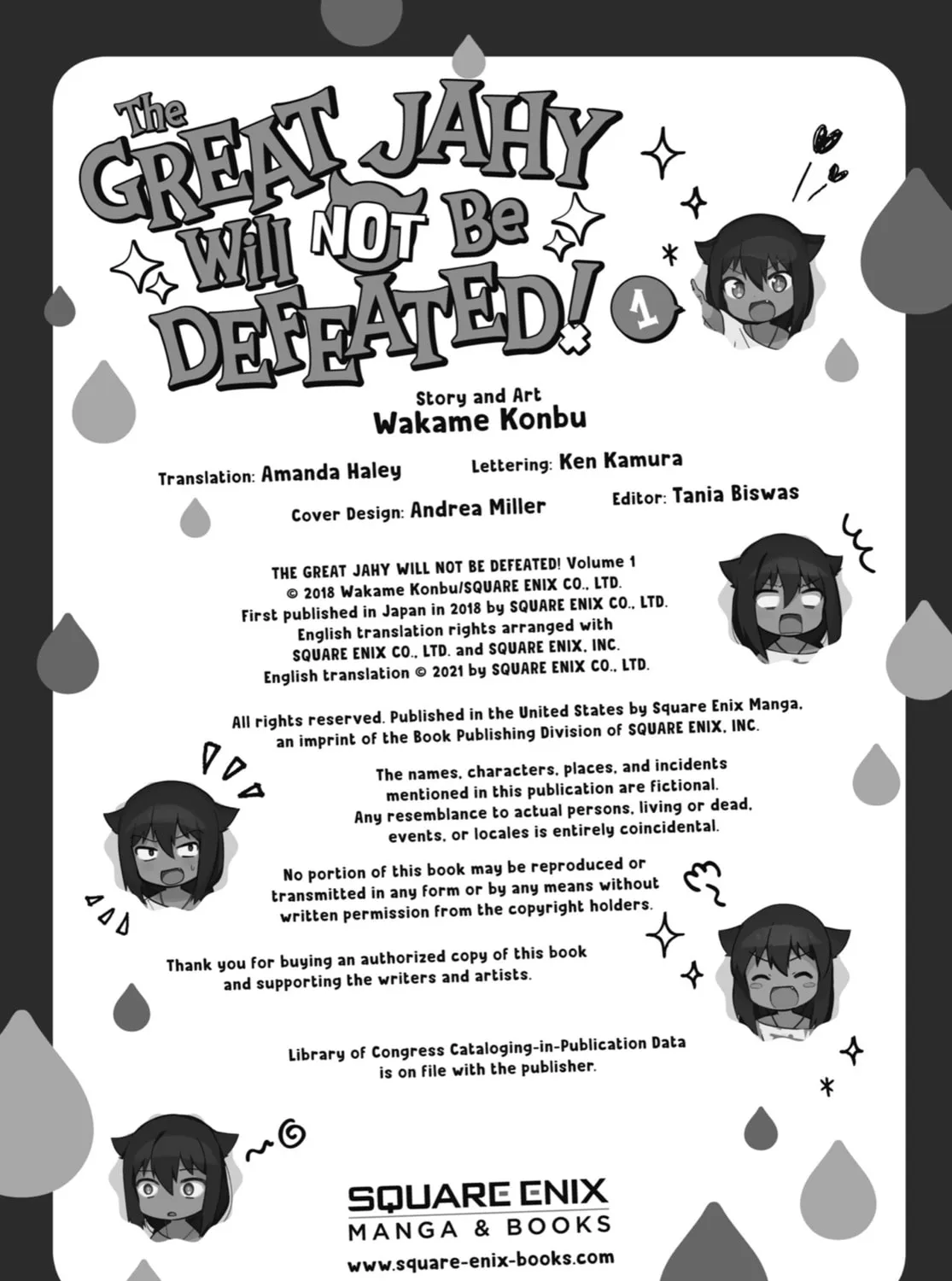 The GREAT JAHY Will NOT Be DEFEATED! 1

Story and Art
Wakame Konbu

Translation: Amanda Haley
Lettering: Ken Kamura
Cover Design: Andrea Miller
Editor: Tania Biswas

THE GREAT JAHY WILL NOT BE DEFEATED! Volume 1
© 2018 Wakame Konbu/SQUARE ENIX CO., LTD.
First published in Japan in 2018 by SQUARE ENIX CO., LTD.
English translation rights arranged with
SQUARE ENIX CO., LTD. and SQUARE ENIX, INC.
English translation © 2021 by SQUARE ENIX CO., LTD.

All rights reserved. Published in the United States by Square Enix Manga, an imprint of the Book Publishing Division of SQUARE ENIX, INC.

The names, characters, places, and incidents mentioned in this publication are fictional. Any resemblance to actual persons, living or dead, events, or locales is entirely coincidental.

No portion of this book may be reproduced or transmitted in any form or by any means without written permission from the copyright holders.

Thank you for buying an authorized copy of this book and supporting the writers and artists.

Library of Congress Cataloging-in-Publication Data is on file with the publisher.

SQUARE ENIX
MANGA & BOOKS
www.square-enix-books.com